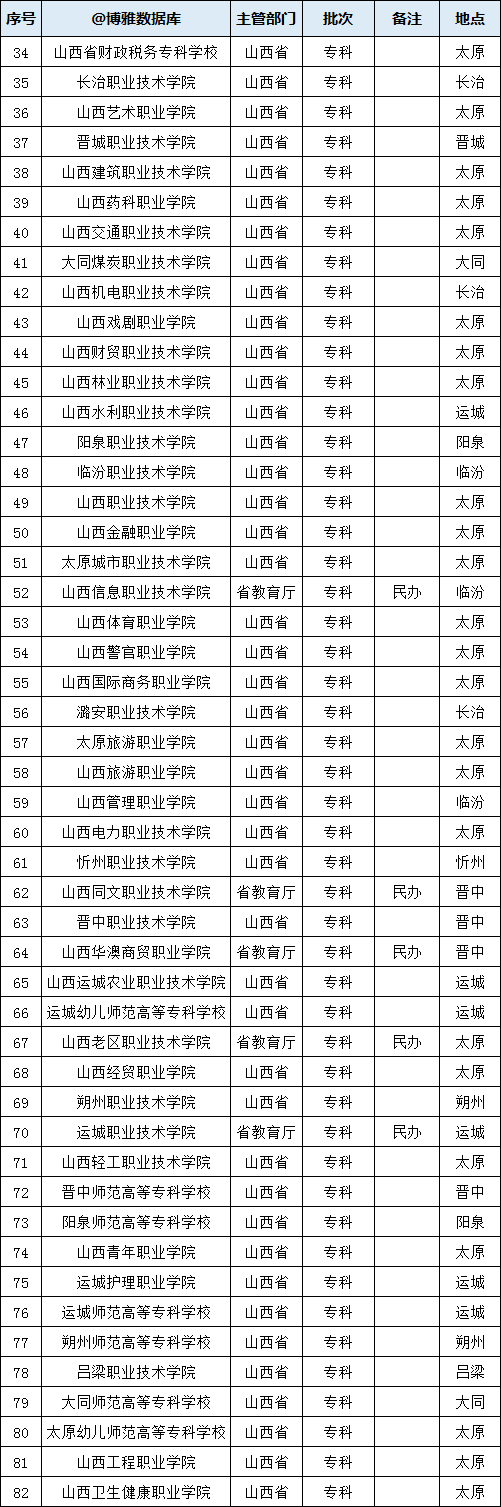 | 序号 | @博雅数据库 | 主管部门 | 批次 | 备注 | 地点 |
|---|---|---|---|---|---|
| 34 | 山西省财政税务专科学校 | 山西省 | 专科 | | 太原 |
| 35 | 长治职业技术学院 | 山西省 | 专科 | | 长治 |
| 36 | 山西艺术职业学院 | 山西省 | 专科 | | 太原 |
| 37 | 晋城职业技术学院 | 山西省 | 专科 | | 晋城 |
| 38 | 山西建筑职业技术学院 | 山西省 | 专科 | | 太原 |
| 39 | 山西药科职业学院 | 山西省 | 专科 | | 太原 |
| 40 | 山西交通职业技术学院 | 山西省 | 专科 | | 太原 |
| 41 | 大同煤炭职业技术学院 | 山西省 | 专科 | | 大同 |
| 42 | 山西机电职业技术学院 | 山西省 | 专科 | | 长治 |
| 43 | 山西戏剧职业学院 | 山西省 | 专科 | | 太原 |
| 44 | 山西财贸职业技术学院 | 山西省 | 专科 | | 太原 |
| 45 | 山西林业职业技术学院 | 山西省 | 专科 | | 太原 |
| 46 | 山西水利职业技术学院 | 山西省 | 专科 | | 运城 |
| 47 | 阳泉职业技术学院 | 山西省 | 专科 | | 阳泉 |
| 48 | 临汾职业技术学院 | 山西省 | 专科 | | 临汾 |
| 49 | 山西职业技术学院 | 山西省 | 专科 | | 太原 |
| 50 | 山西金融职业学院 | 山西省 | 专科 | | 太原 |
| 51 | 太原城市职业技术学院 | 山西省 | 专科 | | 太原 |
| 52 | 山西信息职业技术学院 | 省教育厅 | 专科 | 民办 | 临汾 |
| 53 | 山西体育职业学院 | 山西省 | 专科 | | 太原 |
| 54 | 山西警官职业学院 | 山西省 | 专科 | | 太原 |
| 55 | 山西国际商务职业学院 | 山西省 | 专科 | | 太原 |
| 56 | 潞安职业技术学院 | 山西省 | 专科 | | 长治 |
| 57 | 太原旅游职业学院 | 山西省 | 专科 | | 太原 |
| 58 | 山西旅游职业学院 | 山西省 | 专科 | | 太原 |
| 59 | 山西管理职业学院 | 山西省 | 专科 | | 临汾 |
| 60 | 山西电力职业技术学院 | 山西省 | 专科 | | 太原 |
| 61 | 忻州职业技术学院 | 山西省 | 专科 | | 忻州 |
| 62 | 山西同文职业技术学院 | 省教育厅 | 专科 | 民办 | 晋中 |
| 63 | 晋中职业技术学院 | 山西省 | 专科 | | 晋中 |
| 64 | 山西华澳商贸职业学院 | 省教育厅 | 专科 | 民办 | 晋中 |
| 65 | 山西运城农业职业技术学院 | 山西省 | 专科 | | 运城 |
| 66 | 运城幼儿师范高等专科学校 | 山西省 | 专科 | | 运城 |
| 67 | 山西老区职业技术学院 | 省教育厅 | 专科 | 民办 | 太原 |
| 68 | 山西经贸职业学院 | 山西省 | 专科 | | 太原 |
| 69 | 朔州职业技术学院 | 山西省 | 专科 | | 朔州 |
| 70 | 运城职业技术学院 | 省教育厅 | 专科 | 民办 | 运城 |
| 71 | 山西轻工职业技术学院 | 山西省 | 专科 | | 太原 |
| 72 | 晋中师范高等专科学校 | 山西省 | 专科 | | 晋中 |
| 73 | 阳泉师范高等专科学校 | 山西省 | 专科 | | 阳泉 |
| 74 | 山西青年职业学院 | 山西省 | 专科 | | 太原 |
| 75 | 运城护理职业学院 | 山西省 | 专科 | | 运城 |
| 76 | 运城师范高等专科学校 | 山西省 | 专科 | | 运城 |
| 77 | 朔州师范高等专科学校 | 山西省 | 专科 | | 朔州 |
| 78 | 吕梁职业技术学院 | 山西省 | 专科 | | 吕梁 |
| 79 | 大同师范高等专科学校 | 山西省 | 专科 | | 大同 |
| 80 | 太原幼儿师范高等专科学校 | 山西省 | 专科 | | 太原 |
| 81 | 山西工程职业学院 | 山西省 | 专科 | | 太原 |
| 82 | 山西卫生健康职业学院 | 山西省 | 专科 | | 太原 |